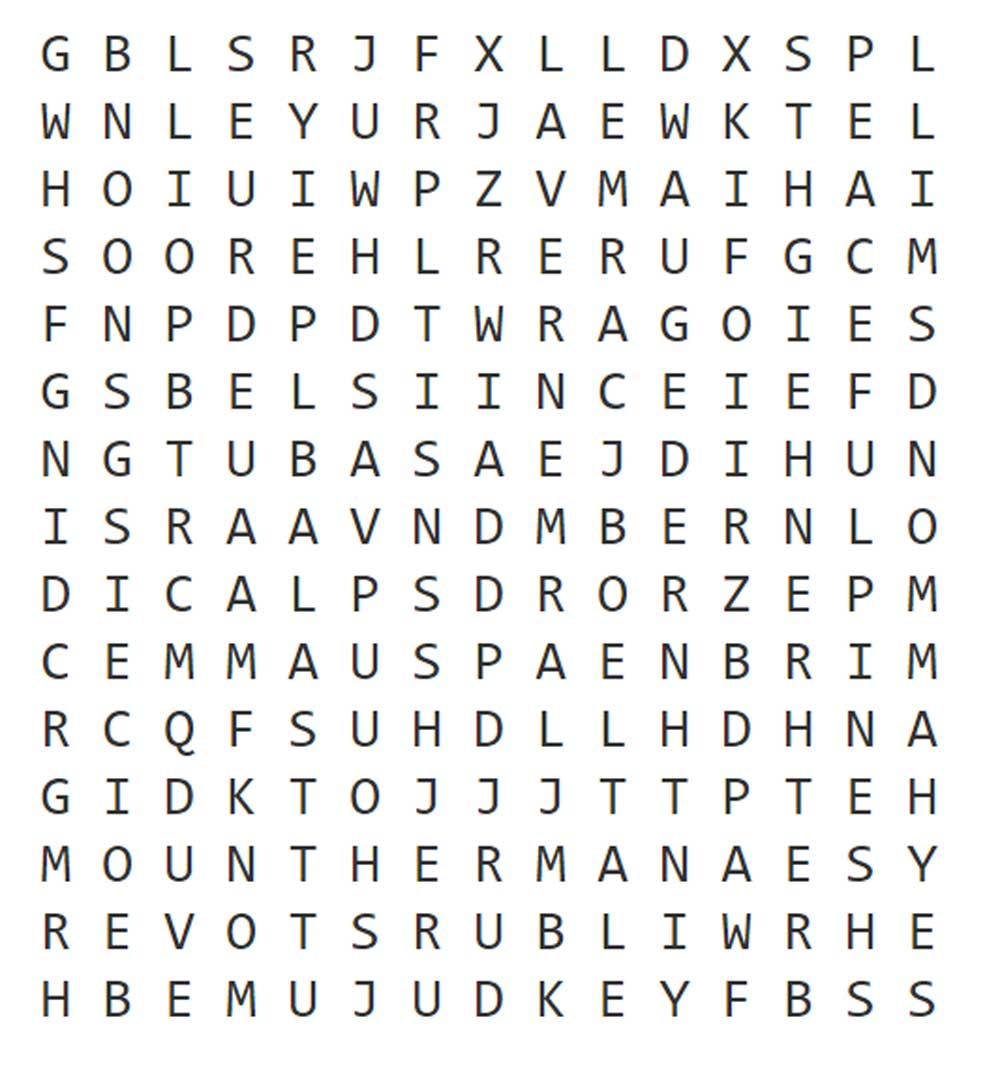 G B L S R J F X L L D X S P L
W N L E Y U R J A E W K T E L
H O I U I W P Z V M A I H A I
S O O R E H L R E R U F G C M
F N P D P D T W R A G O I E S
G S B E L S I I N C E I E F D
N G T U B A S A E J D I H U N
I S R A A V N D M B E R N L O
D I C A L P S D R O R Z E P M
C E M M A U S P A E N B R I M
R C Q F S U H D L L H D H N A
G I D K T O J J J T T P T E H
M O U N T H E R M A N A E S Y
R E V O T S R U B L I W R H E
H B E M U J U D K E Y F B S S